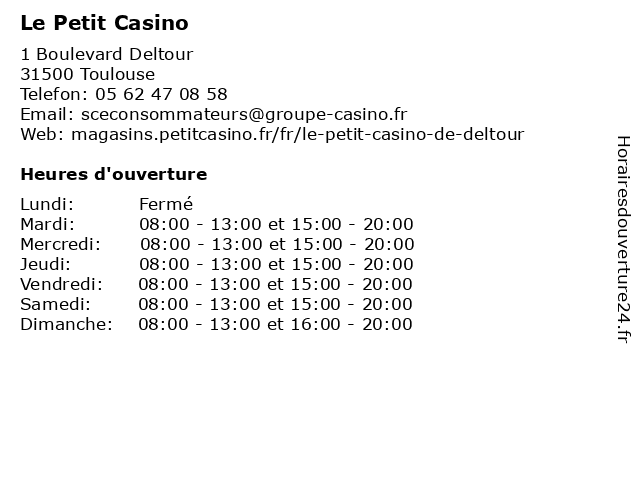 Le Petit Casino

1 Boulevard Deltour
31500 Toulouse
Telefon: 05 62 47 08 58
Email: sceconsommateurs@groupe-casino.fr
Web: magasins.petitcasino.fr/fr/le-petit-casino-de-deltour

Heures d'ouverture

| | |
|---|---|
| Lundi: | Fermé |
| Mardi: | 08:00 - 13:00 et 15:00 - 20:00 |
| Mercredi: | 08:00 - 13:00 et 15:00 - 20:00 |
| Jeudi: | 08:00 - 13:00 et 15:00 - 20:00 |
| Vendredi: | 08:00 - 13:00 et 15:00 - 20:00 |
| Samedi: | 08:00 - 13:00 et 15:00 - 20:00 |
| Dimanche: | 08:00 - 13:00 et 16:00 - 20:00 |

Horairesdouverture24.fr